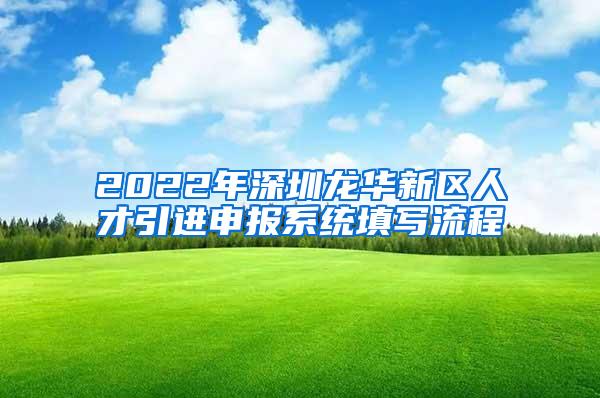 2022年深圳龙华新区人才引进申报系统填写流程